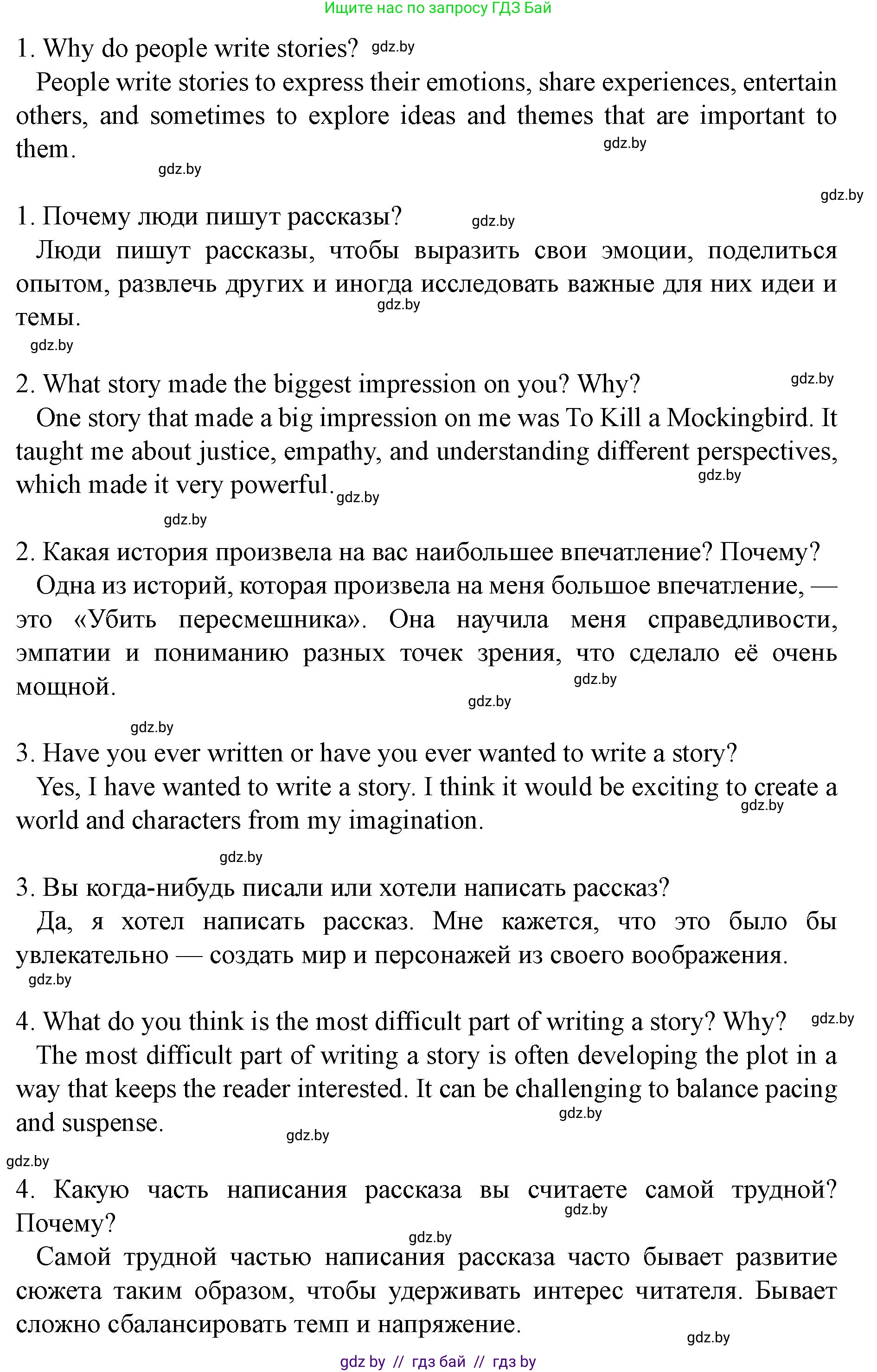 Ищите нас по запросу ГДЗ Бай

1. Why do people write stories? gdz.by

People write stories to express their emotions, share experiences, entertain others, and sometimes to explore ideas and themes that are important to them. gdz.by

gdz.by

gdz.by

1. Почему люди пишут рассказы? gdz.by

Люди пишут рассказы, чтобы выразить свои эмоции, поделиться опытом, развлечь других и иногда исследовать важные для них идеи и темы. gdz.by

gdz.by

2. What story made the biggest impression on you? Why? gdz.by

One story that made a big impression on me was To Kill a Mockingbird. It taught me about justice, empathy, and understanding different perspectives, which made it very powerful. gdz.by gdz.by

gdz.by

2. Какая история произвела на вас наибольшее впечатление? Почему?

Одна из историй, которая произвела на меня большое впечатление, — это «Убить пересмешника». Она научила меня справедливости, эмпатии и пониманию разных точек зрения, что сделало её очень мощной. gdz.by

gdz.by

gdz.by

3. Have you ever written or have you ever wanted to write a story?

Yes, I have wanted to write a story. I think it would be exciting to create a world and characters from my imagination. gdz.by

gdz.by

3. Вы когда-нибудь писали или хотели написать рассказ?

Да, я хотел написать рассказ. Мне кажется, что это было бы увлекательно — создать мир и персонажей из своего воображения.

gdz.by

4. What do you think is the most difficult part of writing a story? Why? gdz.by

The most difficult part of writing a story is often developing the plot in a way that keeps the reader interested. It can be challenging to balance pacing and suspense. gdz.by

gdz.by

gdz.by

4. Какую часть написания рассказа вы считаете самой трудной? Почему? gdz.by

gdz.by

Самой трудной частью написания рассказа часто бывает развитие сюжета таким образом, чтобы удерживать интерес читателя. Бывает сложно сбалансировать темп и напряжение.

gdz.by

gdz by // гдз бай // гдз by